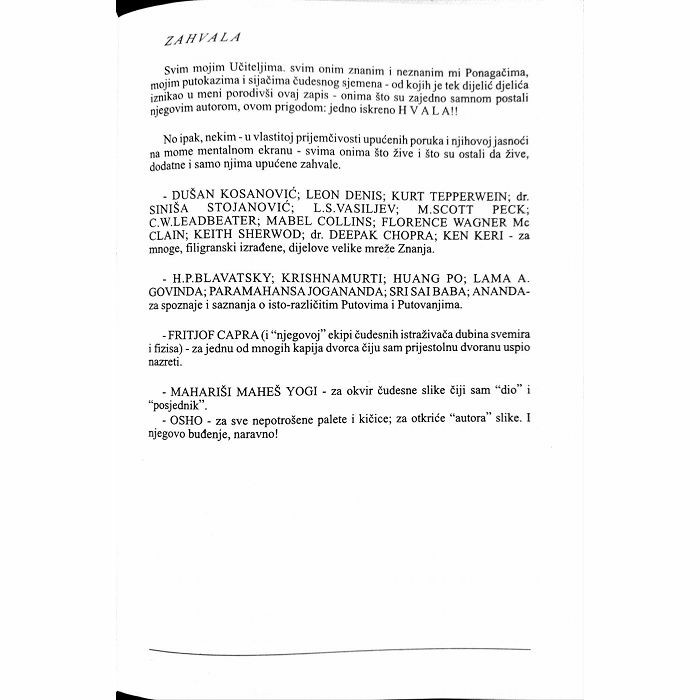 ZAHVALA

Svim mojim Učiteljima. svim onim znanim i neznanim mi Ponagačima, mojim putokazima i sijačima čudesnog sjemena - od kojih je tek dijelić djelića iznikao u meni porodivši ovaj zapis - onima što su zajedno samnom postali njegovim autorom, ovom prigodom: jedno iskreno H V A L A!!

No ipak, nekim - u vlastitoj prijemčivosti upućenih poruka i njihovoj jasnoći na mome mentalnom ekranu - svima onima što žive i što su ostali da žive, dodatne i samo njima upućene zahvale.

- DUŠAN KOSANOVIĆ; LEON DENIS; KURT TEPPERWEIN; dr. SINIŠA STOJANOVIĆ; L.S.VASILJEV; M.SCOTT PECK; C.W.LEADBEATER; MABEL COLLINS; FLORENCE WAGNER Mc CLAIN; KEITH SHERWOD; dr. DEEPAK CHOPRA; KEN KERI - za mnoge, filigranski izrađene, dijelove velike mreže Znanja.

- H.P.BLAVATSKY; KRISHNAMURTI; HUANG PO; LAMA A. GOVINDA; PARAMAHANSA JOGANANDA; SRI SAI BABA; ANANDA- za spoznaje i saznanja o isto-različitim Putovima i Putovanjima.

- FRITJOF CAPRA (i "njegovoj" ekipi čudesnih istraživača dubina svemira i fizisa) - za jednu od mnogih kapija dvorca čiju sam prijestolnu dvoranu uspio nazreti.

- MAHARIŠI MAHEŠ YOGI - za okvir čudesne slike čiji sam "dio" i "posjednik".
- OSHO - za sve nepotrošene palete i kičice; za otkriće "autora" slike. I njegovo buđenje, naravno!